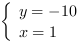 $\begin{cases} y = -10 \\ x = 1 \end{cases}$